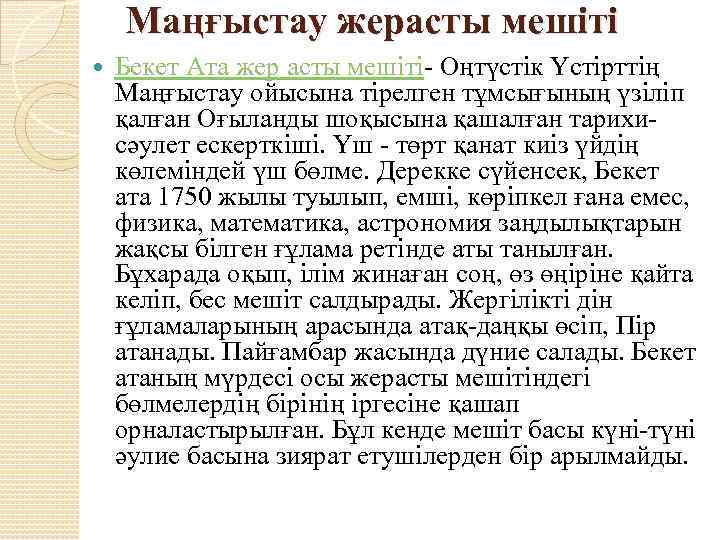 Маңғыстау жерасты мешіті

Бекет Ата жер асты мешіті- Оңтүстік Үстірттің Маңғыстау ойысына тірелген тұмсығының үзіліп қалған Оғыланды шоқысына қашалған тарихи-сәулет ескерткіші. Үш - төрт қанат киіз үйдің көлеміндей үш бөлме. Дерекке сүйенсек, Бекет ата 1750 жылы туылып, емші, көріпкел ғана емес, физика, математика, астрономия заңдылықтарын жақсы білген ғұлама ретінде аты танылған. Бұхарада оқып, ілім жинаған соң, өз өңіріне қайта келіп, бес мешіт салдырады. Жергілікті дін ғұламаларының арасында атақ-даңқы өсіп, Пір атанады. Пайғамбар жасында дүние салады. Бекет атаның мүрдесі осы жерасты мешітіндегі бөлмелердің бірінің іргесіне қашап орналастырылған. Бұл кенде мешіт басы күні-түні әулие басына зиярат етушілерден бір арылмайды.